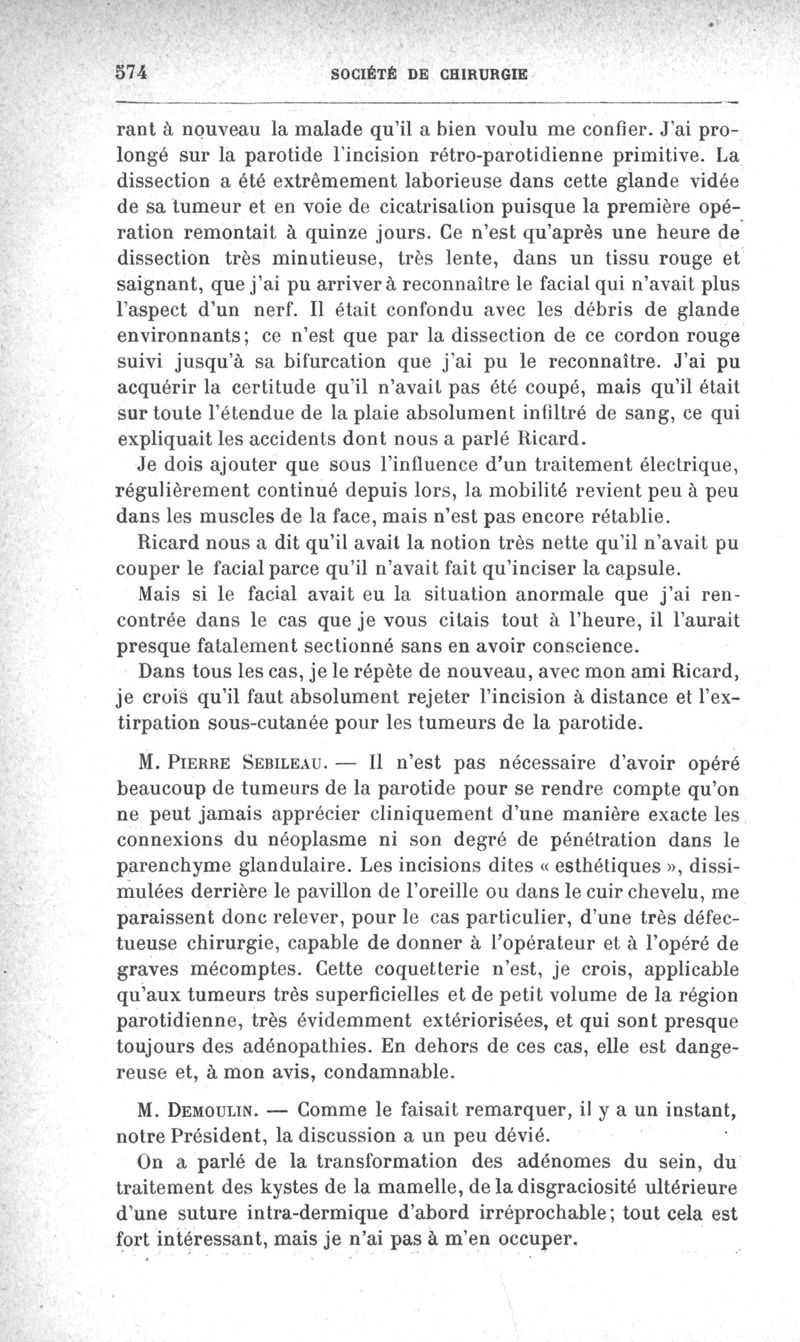 574 SOCIÉTÉ DE CHIRURGIE

rant à nouveau la malade qu'il a bien voulu me confier. J'ai prolongé sur la parotide l'incision rétro-parotidienne primitive. La dissection a été extrêmement laborieuse dans cette glande vidée de sa tumeur et en voie de cicatrisation puisque la première opération remontait à quinze jours. Ce n'est qu'après une heure de dissection très minutieuse, très lente, dans un tissu rouge et saignant, que j'ai pu arriver à reconnaître le facial qui n'avait plus l'aspect d'un nerf. Il était confondu avec les débris de glande environnants; ce n'est que par la dissection de ce cordon rouge suivi jusqu'à sa bifurcation que j'ai pu le reconnaître. J'ai pu acquérir la certitude qu'il n'avait pas été coupé, mais qu'il était sur toute l'étendue de la plaie absolument infiltré de sang, ce qui expliquait les accidents dont nous a parlé Ricard.

Je dois ajouter que sous l'influence d'un traitement électrique, régulièrement continué depuis lors, la mobilité revient peu à peu dans les muscles de la face, mais n'est pas encore rétablie.

Ricard nous a dit qu'il avait la notion très nette qu'il n'avait pu couper le facial parce qu'il n'avait fait qu'inciser la capsule.

Mais si le facial avait eu la situation anormale que j'ai rencontrée dans le cas que je vous citais tout à l'heure, il l'aurait presque fatalement sectionné sans en avoir conscience.

Dans tous les cas, je le répète de nouveau, avec mon ami Ricard, je crois qu'il faut absolument rejeter l'incision à distance et l'extirpation sous-cutanée pour les tumeurs de la parotide.

M. Pierre Sebileau. — Il n'est pas nécessaire d'avoir opéré beaucoup de tumeurs de la parotide pour se rendre compte qu'on ne peut jamais apprécier cliniquement d'une manière exacte les connexions du néoplasme ni son degré de pénétration dans le parenchyme glandulaire. Les incisions dites « esthétiques », dissimulées derrière le pavillon de l'oreille ou dans le cuir chevelu, me paraissent donc relever, pour le cas particulier, d'une très défectueuse chirurgie, capable de donner à l'opérateur et à l'opéré de graves mécomptes. Cette coquetterie n'est, je crois, applicable qu'aux tumeurs très superficielles et de petit volume de la région parotidienne, très évidemment extériorisées, et qui sont presque toujours des adénopathies. En dehors de ces cas, elle est dangereuse et, à mon avis, condamnable.

M. Demoulin. — Comme le faisait remarquer, il y a un instant, notre Président, la discussion a un peu dévié.

On a parlé de la transformation des adénomes du sein, du traitement des kystes de la mamelle, de la disgraciosité ultérieure d'une suture intra-dermique d'abord irréprochable; tout cela est fort intéressant, mais je n'ai pas à m'en occuper.